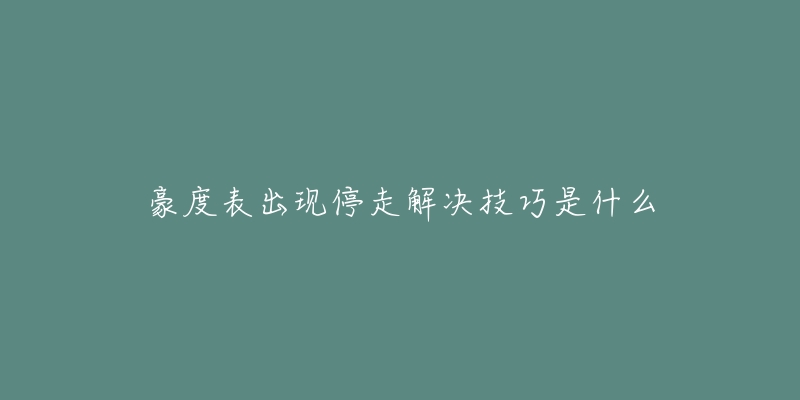 豪度表出现停走解决技巧是什么